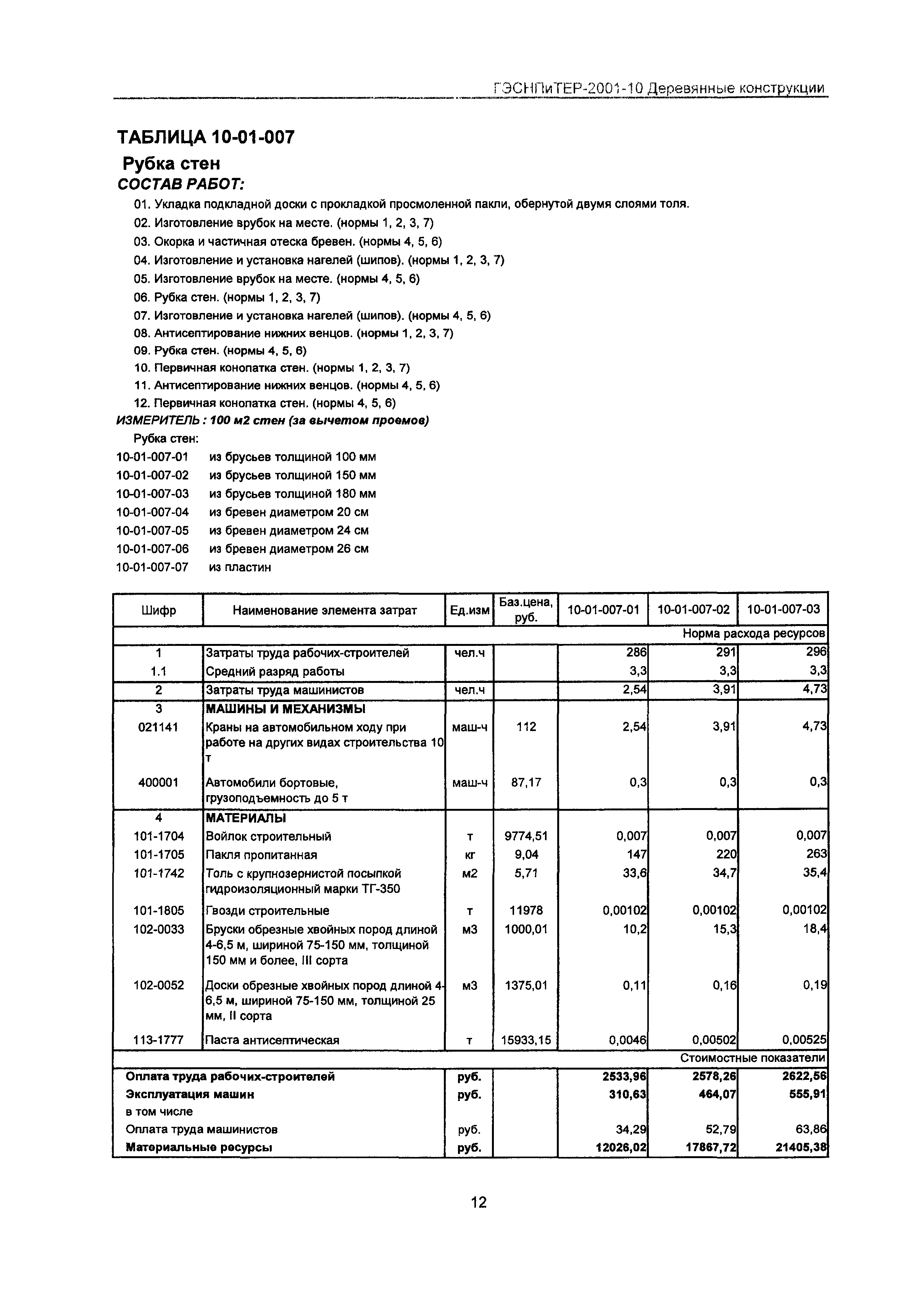 ГЭСНПиТЕР-2001-10 Деревянные конструкции

ТАБЛИЦА 10-01-007

Рубка стен

СОСТАВ РАБОТ:

01. Укладка подкладной доски с прокладкой просмоленной пакли, обернутой двумя слоями толя.
02. Изготовление врубок на месте. (нормы 1, 2, 3, 7)
03. Окорка и частичная отеска бревен. (нормы 4, 5, 6)
04. Изготовление и установка нагелей (шипов). (нормы 1, 2, 3, 7)
05. Изготовление врубок на месте. (нормы 4, 5, 6)
06. Рубка стен. (нормы 1, 2, 3, 7)
07. Изготовление и установка нагелей (шипов). (нормы 4, 5, 6)
08. Антисептирование нижних венцов. (нормы 1, 2, 3, 7)
09. Рубка стен. (нормы 4, 5, 6)
10. Первичная конопатка стен. (нормы 1, 2, 3, 7)
11. Антисептирование нижних венцов. (нормы 4, 5, 6)
12. Первичная конопатка стен. (нормы 4, 5, 6)

ИЗМЕРИТЕЛЬ : 100 м2 стен (за вычетом проемов)

Рубка стен:
10-01-007-01 из брусьев толщиной 100 мм
10-01-007-02 из брусьев толщиной 150 мм
10-01-007-03 из брусьев толщиной 180 мм
10-01-007-04 из бревен диаметром 20 см
10-01-007-05 из бревен диаметром 24 см
10-01-007-06 из бревен диаметром 26 см
10-01-007-07 из пластин

| Шифр | Наименование элемента затрат | Ед.изм | Баз.цена, руб. | 10-01-007-01 | 10-01-007-02 | 10-01-007-03 |
|---|---|---|---|---|---|---|
| | | | | | | Норма расхода ресурсов |
| 1 | Затраты труда рабочих-строителей | чел.ч | | 286 | 291 | 296 |
| 1.1 | Средний разряд работы | | | 3,3 | 3,3 | 3,3 |
| 2 | Затраты труда машинистов | чел.ч | | 2,54 | 3,91 | 4,73 |
| 3 | МАШИНЫ И МЕХАНИЗМЫ | | | | | |
| 021141 | Краны на автомобильном ходу при работе на других видах строительства 10 т | маш-ч | 112 | 2,54 | 3,91 | 4,73 |
| 400001 | Автомобили бортовые, грузоподъемность до 5 т | маш-ч | 87,17 | 0,3 | 0,3 | 0,3 |
| 4 | МАТЕРИАЛЫ | | | | | |
| 101-1704 | Войлок строительный | т | 9774,51 | 0,007 | 0,007 | 0,007 |
| 101-1705 | Пакля пропитанная | кг | 9,04 | 147 | 220 | 263 |
| 101-1742 | Толь с крупнозернистой посыпкой гидроизоляционный марки ТГ-350 | м2 | 5,71 | 33,6 | 34,7 | 35,4 |
| 101-1805 | Гвозди строительные | т | 11978 | 0,00102 | 0,00102 | 0,00102 |
| 102-0033 | Бруски обрезные хвойных пород длиной 4-6,5 м, шириной 75-150 мм, толщиной 150 мм и более, III сорта | м3 | 1000,01 | 10,2 | 15,3 | 18,4 |
| 102-0052 | Доски обрезные хвойных пород длиной 4-6,5 м, шириной 75-150 мм, толщиной 25 мм, II сорта | м3 | 1375,01 | 0,11 | 0,16 | 0,19 |
| 113-1777 | Паста антисептическая | т | 15933,15 | 0,0046 | 0,00502 | 0,00525 |
| | | | | | | Стоимостные показатели |
| Оплата труда рабочих-строителей | | руб. | | 2533,96 | 2578,26 | 2622,56 |
| Эксплуатация машин | | руб. | | 310,63 | 464,07 | 555,91 |
| в том числе | | | | | | |
| Оплата труда машинистов | | руб. | | 34,29 | 52,79 | 63,86 |
| Материальные ресурсы | | руб. | | 12026,02 | 17867,72 | 21405,38 |

12